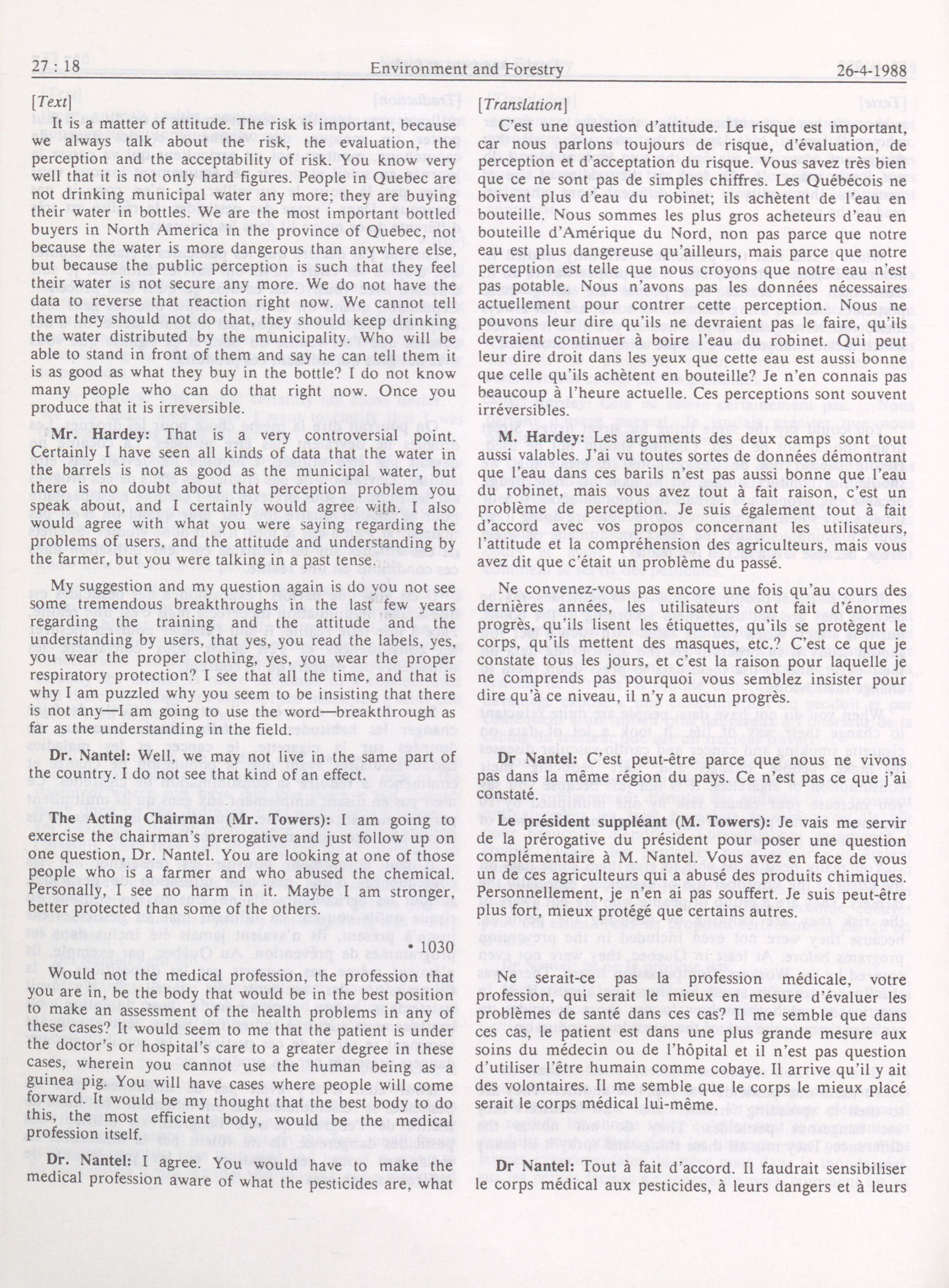 27 : 18 Environment and Forestry 26-4-1988

[Text]

It is a matter of attitude. The risk is important, because we always talk about the risk, the evaluation, the perception and the acceptability of risk. You know very well that it is not only hard figures. People in Quebec are not drinking municipal water any more; they are buying their water in bottles. We are the most important bottled buyers in North America in the province of Quebec, not because the water is more dangerous than anywhere else, but because the public perception is such that they feel their water is not secure any more. We do not have the data to reverse that reaction right now. We cannot tell them they should not do that, they should keep drinking the water distributed by the municipality. Who will be able to stand in front of them and say he can tell them it is as good as what they buy in the bottle? I do not know many people who can do that right now. Once you produce that it is irreversible.

Mr. Hardey: That is a very controversial point. Certainly I have seen all kinds of data that the water in the barrels is not as good as the municipal water, but there is no doubt about that perception problem you speak about, and I certainly would agree with. I also would agree with what you were saying regarding the problems of users, and the attitude and understanding by the farmer, but you were talking in a past tense.

My suggestion and my question again is do you not see some tremendous breakthroughs in the last few years regarding the training and the attitude and the understanding by users, that yes, you read the labels, yes, you wear the proper clothing, yes, you wear the proper respiratory protection? I see that all the time, and that is why I am puzzled why you seem to be insisting that there is not any—I am going to use the word—breakthrough as far as the understanding in the field.

Dr. Nantel: Well, we may not live in the same part of the country. I do not see that kind of an effect.

The Acting Chairman (Mr. Towers): I am going to exercise the chairman's prerogative and just follow up on one question, Dr. Nantel. You are looking at one of those people who is a farmer and who abused the chemical. Personally, I see no harm in it. Maybe I am stronger, better protected than some of the others.

• 1030

Would not the medical profession, the profession that you are in, be the body that would be in the best position to make an assessment of the health problems in any of these cases? It would seem to me that the patient is under the doctor's or hospital's care to a greater degree in these cases, wherein you cannot use the human being as a guinea pig. You will have cases where people will come forward. It would be my thought that the best body to do this, the most efficient body, would be the medical profession itself.

Dr. Nantel: I agree. You would have to make the medical profession aware of what the pesticides are, what

[Translation]

C'est une question d'attitude. Le risque est important, car nous parlons toujours de risque, d'évaluation, de perception et d'acceptation du risque. Vous savez très bien que ce ne sont pas de simples chiffres. Les Québécois ne boivent plus d'eau du robinet; ils achètent de l'eau en bouteille. Nous sommes les plus gros acheteurs d'eau en bouteille d'Amérique du Nord, non pas parce que notre eau est plus dangereuse qu'ailleurs, mais parce que notre perception est telle que nous croyons que notre eau n'est pas potable. Nous n'avons pas les données nécessaires actuellement pour contrer cette perception. Nous ne pouvons leur dire qu'ils ne devraient pas le faire, qu'ils devraient continuer à boire l'eau du robinet. Qui peut leur dire droit dans les yeux que cette eau est aussi bonne que celle qu'ils achètent en bouteille? Je n'en connais pas beaucoup à l'heure actuelle. Ces perceptions sont souvent irréversibles.

M. Hardey: Les arguments des deux camps sont tout aussi valables. J'ai vu toutes sortes de données démontrant que l'eau dans ces barils n'est pas aussi bonne que l'eau du robinet, mais vous avez tout à fait raison, c'est un problème de perception. Je suis également tout à fait d'accord avec vos propos concernant les utilisateurs, l'attitude et la compréhension des agriculteurs, mais vous avez dit que c'était un problème du passé.

Ne convenez-vous pas encore une fois qu'au cours des dernières années, les utilisateurs ont fait d'énormes progrès, qu'ils lisent les étiquettes, qu'ils se protègent le corps, qu'ils mettent des masques, etc.? C'est ce que je constate tous les jours, et c'est la raison pour laquelle je ne comprends pas pourquoi vous semblez insister pour dire qu'à ce niveau, il n'y a aucun progrès.

Dr Nantel: C'est peut-être parce que nous ne vivons pas dans la même région du pays. Ce n'est pas ce que j'ai constaté.

Le président suppléant (M. Towers): Je vais me servir de la prérogative du président pour poser une question complémentaire à M. Nantel. Vous avez en face de vous un de ces agriculteurs qui a abusé des produits chimiques. Personnellement, je n'en ai pas souffert. Je suis peut-être plus fort, mieux protégé que certains autres.

Ne serait-ce pas la profession médicale, votre profession, qui serait le mieux en mesure d'évaluer les problèmes de santé dans ces cas? Il me semble que dans ces cas, le patient est dans une plus grande mesure aux soins du médecin ou de l'hôpital et il n'est pas question d'utiliser l'être humain comme cobaye. Il arrive qu'il y ait des volontaires. Il me semble que le corps le mieux placé serait le corps médical lui-même.

Dr Nantel: Tout à fait d'accord. Il faudrait sensibiliser le corps médical aux pesticides, à leurs dangers et à leurs